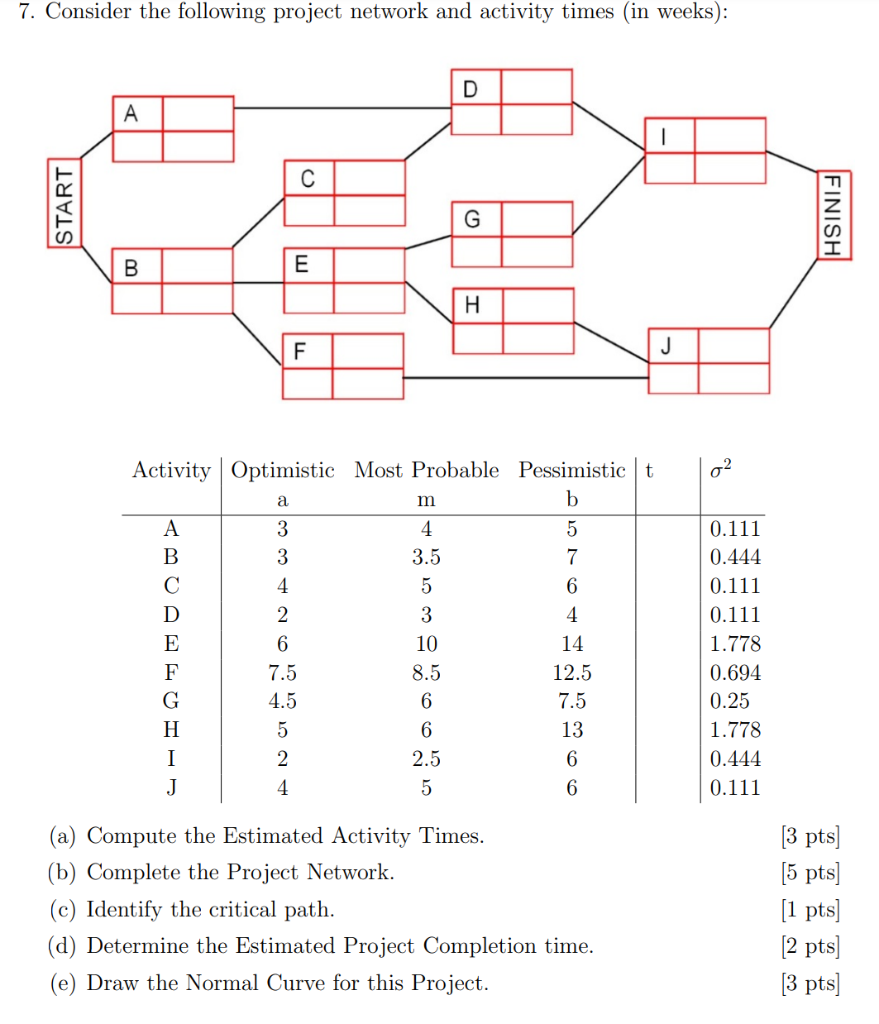 7. Consider the following project network and activity times (in weeks):

START
A
B
C
E
F
D
G
H
I
J
FINISH

| Activity | Optimistic a | Most Probable m | Pessimistic b | t | $\sigma^2$ |
|---|---|---|---|---|---|
| A | 3 | 4 | 5 | | 0.111 |
| B | 3 | 3.5 | 7 | | 0.444 |
| C | 4 | 5 | 6 | | 0.111 |
| D | 2 | 3 | 4 | | 0.111 |
| E | 6 | 10 | 14 | | 1.778 |
| F | 7.5 | 8.5 | 12.5 | | 0.694 |
| G | 4.5 | 6 | 7.5 | | 0.25 |
| H | 5 | 6 | 13 | | 1.778 |
| I | 2 | 2.5 | 6 | | 0.444 |
| J | 4 | 5 | 6 | | 0.111 |

(a) Compute the Estimated Activity Times. [3 pts]
(b) Complete the Project Network. [5 pts]
(c) Identify the critical path. [1 pts]
(d) Determine the Estimated Project Completion time. [2 pts]
(e) Draw the Normal Curve for this Project. [3 pts]